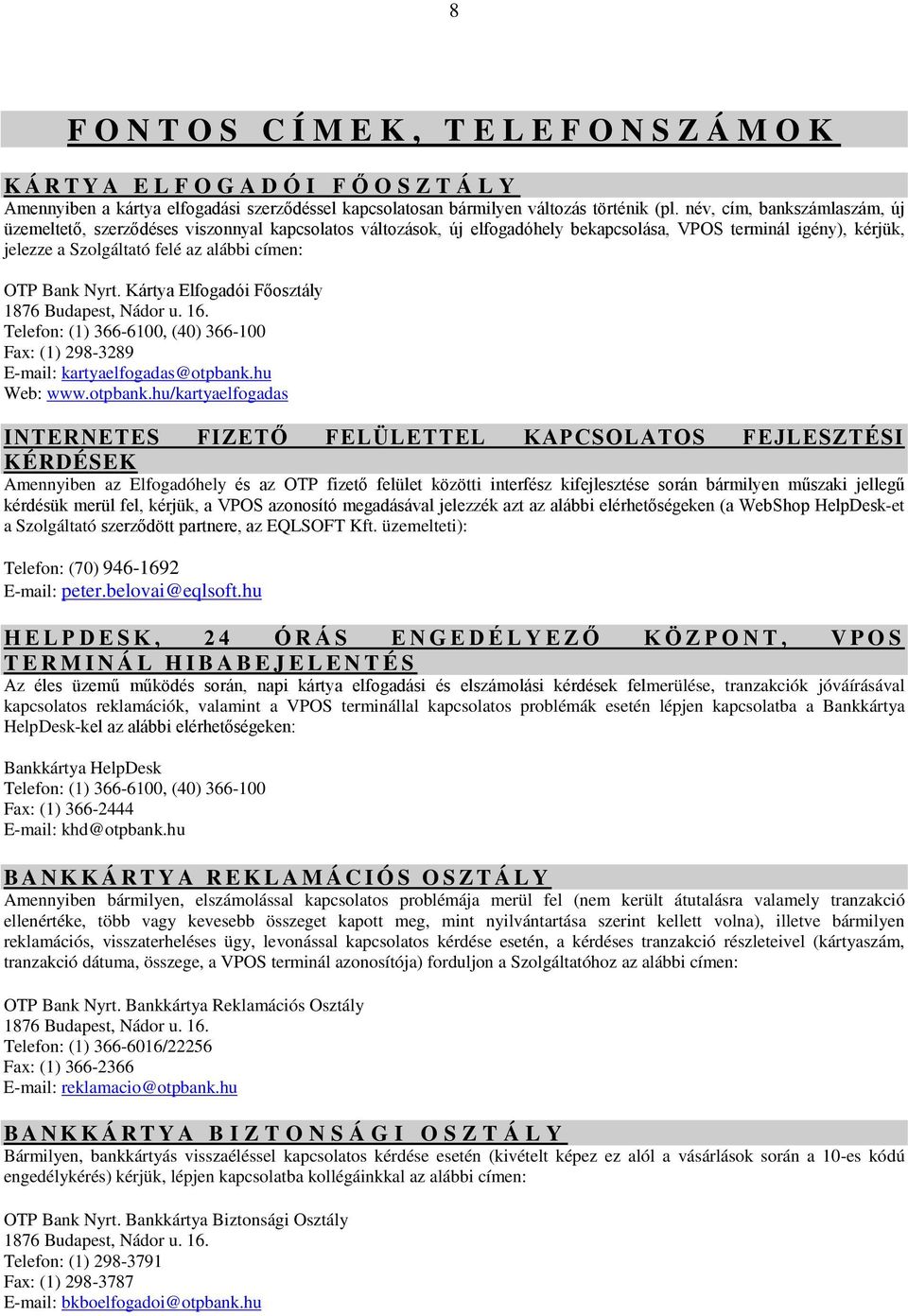 8

FONTOS CÍMEK, TELEFONSZÁMOK

KÁRTYA ELFOGADÓI FŐOSZTÁLY

Amennyiben a kártya elfogadási szerződéssel kapcsolatosan bármilyen változás történik (pl. név, cím, bankszámlaszám, új üzemeltető, szerződéses viszonnyal kapcsolatos változások, új elfogadóhely bekapcsolása, VPOS terminál igény), kérjük, jelezze a Szolgáltató felé az alábbi címen:

OTP Bank Nyrt. Kártya Elfogadói Főosztály
1876 Budapest, Nádor u. 16.
Telefon: (1) 366-6100, (40) 366-100
Fax: (1) 298-3289
E-mail: kartyaelfogadas@otpbank.hu
Web: www.otpbank.hu/kartyaelfogadas

INTERNETES FIZETŐ FELÜLETTEL KAPCSOLATOS FEJLESZTÉSI KÉRDÉSEK

Amennyiben az Elfogadóhely és az OTP fizető felület közötti interfész kifejlesztése során bármilyen műszaki jellegű kérdésük merül fel, kérjük, a VPOS azonosító megadásával jelezzék azt az alábbi elérhetőségeken (a WebShop HelpDesk-et a Szolgáltató szerződött partnere, az EQLSOFT Kft. üzemelteti):

Telefon: (70) 946-1692
E-mail: peter.belovai@eqlsoft.hu

HELPDESK, 24 ÓRÁS ENGEDÉLYEZŐ KÖZPONT, VPOS TERMINÁL HIBABEJELENTÉS

Az éles üzemű működés során, napi kártya elfogadási és elszámolási kérdések felmerülése, tranzakciók jóváírásával kapcsolatos reklamációk, valamint a VPOS terminállal kapcsolatos problémák esetén lépjen kapcsolatba a Bankkártya HelpDesk-kel az alábbi elérhetőségeken:

Bankkártya HelpDesk
Telefon: (1) 366-6100, (40) 366-100
Fax: (1) 366-2444
E-mail: khd@otpbank.hu

BANKKÁRTYA REKLAMÁCIÓS OSZTÁLY

Amennyiben bármilyen, elszámolással kapcsolatos problémája merül fel (nem került átutalásra valamely tranzakció ellenértéke, több vagy kevesebb összeget kapott meg, mint nyilvántartása szerint kellett volna), illetve bármilyen reklamációs, visszaterheléses ügy, levonással kapcsolatos kérdése esetén, a kérdéses tranzakció részleteivel (kártyaszám, tranzakció dátuma, összege, a VPOS terminál azonosítója) forduljon a Szolgáltatóhoz az alábbi címen:

OTP Bank Nyrt. Bankkártya Reklamációs Osztály
1876 Budapest, Nádor u. 16.
Telefon: (1) 366-6016/22256
Fax: (1) 366-2366
E-mail: reklamacio@otpbank.hu

BANKKÁRTYA BIZTONSÁGI OSZTÁLY

Bármilyen, bankkártyás visszaéléssel kapcsolatos kérdése esetén (kivételt képez ez alól a vásárlások során a 10-es kódú engedélykérés) kérjük, lépjen kapcsolatba kollégáinkkal az alábbi címen:

OTP Bank Nyrt. Bankkártya Biztonsági Osztály
1876 Budapest, Nádor u. 16.
Telefon: (1) 298-3791
Fax: (1) 298-3787
E-mail: bkboelfogadoi@otpbank.hu